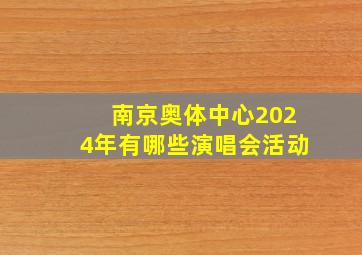 南京奥体中心2024年有哪些演唱会活动